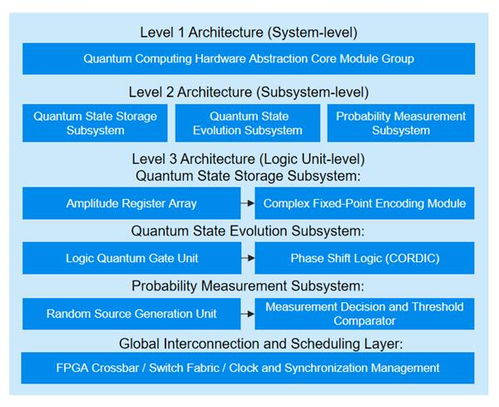 Level 1 Architecture (System-level)

Quantum Computing Hardware Abstraction Core Module Group

Level 2 Architecture (Subsystem-level)

Quantum State Storage Subsystem

Quantum State Evolution Subsystem

Probability Measurement Subsystem

Level 3 Architecture (Logic Unit-level)

Quantum State Storage Subsystem:

Amplitude Register Array

Complex Fixed-Point Encoding Module

Quantum State Evolution Subsystem:

Logic Quantum Gate Unit

Phase Shift Logic (CORDIC)

Probability Measurement Subsystem:

Random Source Generation Unit

Measurement Decision and Threshold Comparator

Global Interconnection and Scheduling Layer:

FPGA Crossbar / Switch Fabric / Clock and Synchronization Management